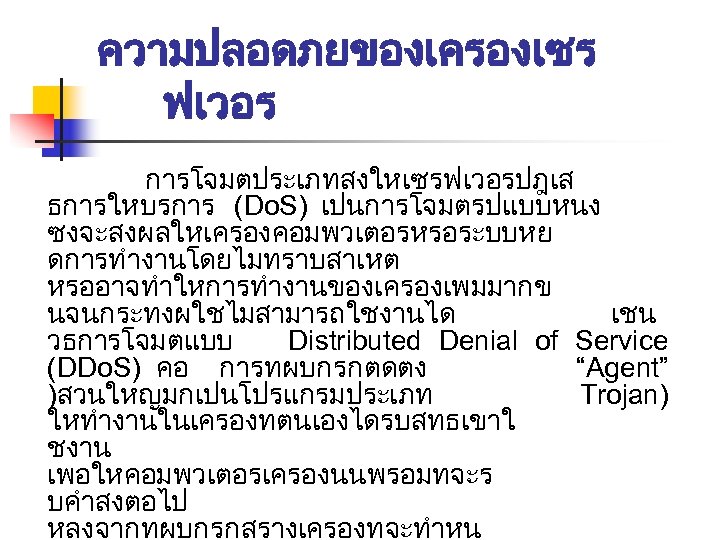 ความปลอดภยของเครองเซรฟเวอร

การโจมตประเภทสงใหเซรฟเวอรปฏเสธการใหบรการ (DoS) เปนการโจมตรปแบบหนงซงจะสงผลใหเครองคอมพวเตอรหรอระบบหยดการทำงานโดยไมทราบสาเหต หรออาจทำใหการทำงานของเครองเพมมากขนจนกระทงผใชไมสามารถใชงานได เชน วธการโจมตแบบ Distributed Denial of Service (DDoS) คอ การทผบกรกตดตง "Agent" )สวนใหญมกเปนโปรแกรมประเภท Trojan) ใหทำงานในเครองทตนเองไดรบสทธเขาใชงาน เพอใหคอมพวเตอรเครองนนพรอมทจะรบคำสงตอไป หลงจากทผบกรกสรางเครองทจะทำหน